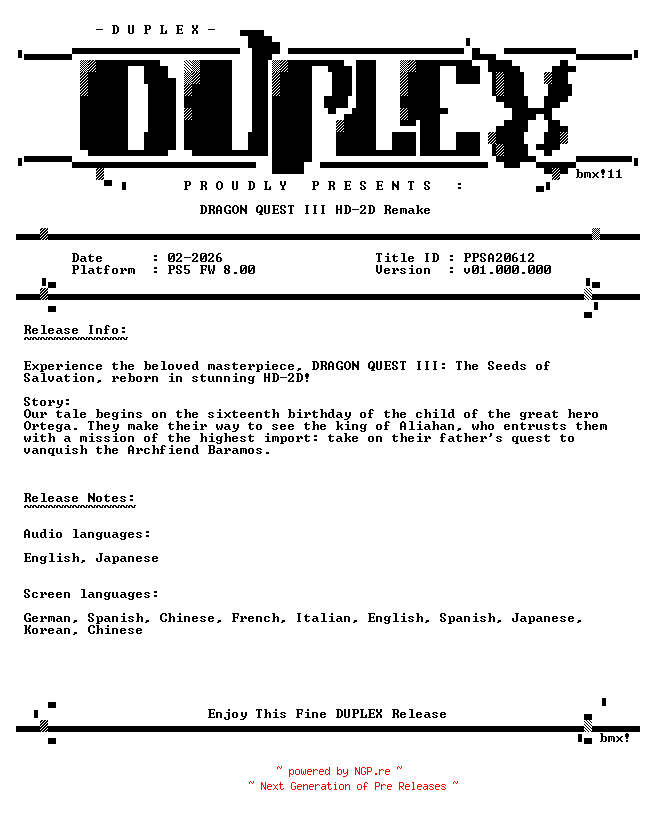 - D U P L E X -

DUPLEX

bmx!11

P R O U D L Y   P R E S E N T S   :

DRAGON QUEST III HD-2D Remake

Date : 02-2026
Platform : PS5 FW 8.00

Title ID : PPSA20612
Version : v01.000.000

Release Info:
~~~~~~~~~~~~~

Experience the beloved masterpiece, DRAGON QUEST III: The Seeds of Salvation, reborn in stunning HD-2D!

Story:
Our tale begins on the sixteenth birthday of the child of the great hero Ortega. They make their way to see the king of Aliahan, who entrusts them with a mission of the highest import: take on their father's quest to vanquish the Archfiend Baramos.

Release Notes:
~~~~~~~~~~~~~~

Audio languages:

English, Japanese

Screen languages:

German, Spanish, Chinese, French, Italian, English, Spanish, Japanese, Korean, Chinese

Enjoy This Fine DUPLEX Release

bmx!

~ powered by NGP.re ~
~ Next Generation of Pre Releases ~